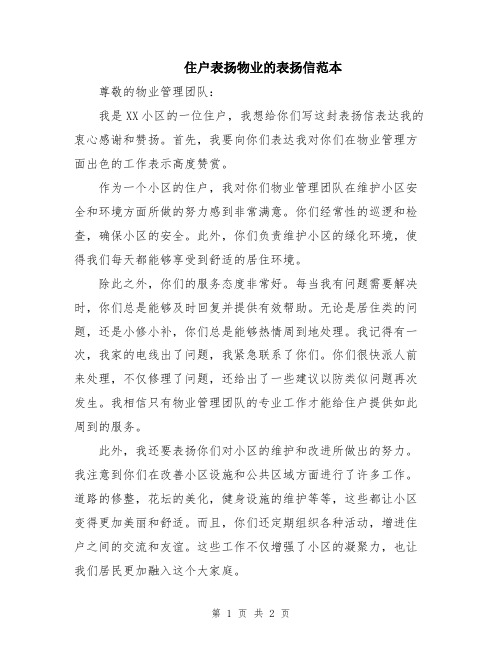 住户表扬物业的表扬信范本

尊敬的物业管理团队:

我是XX小区的一位住户，我想给你们写这封表扬信表达我的衷心感谢和赞扬。首先，我要向你们表达我对你们在物业管理方面出色的工作表示高度赞赏。

作为一个小区的住户，我对你们物业管理团队在维护小区安全和环境方面所做的努力感到非常满意。你们经常性的巡逻和检查，确保小区的安全。此外，你们负责维护小区的绿化环境，使得我们每天都能够享受到舒适的居住环境。

除此之外，你们的服务态度非常好。每当我有问题需要解决时，你们总是能够及时回复并提供有效帮助。无论是居住类的问题，还是小修小补，你们总是能够热情周到地处理。我记得有一次，我家的电线出了问题，我紧急联系了你们。你们很快派人前来处理，不仅修理了问题，还给出了一些建议以防类似问题再次发生。我相信只有物业管理团队的专业工作才能给住户提供如此周到的服务。

此外，我还要表扬你们对小区的维护和改进所做出的努力。我注意到你们在改善小区设施和公共区域方面进行了许多工作。道路的修整，花坛的美化，健身设施的维护等等，这些都让小区变得更加美丽和舒适。而且，你们还定期组织各种活动，增进住户之间的交流和友谊。这些工作不仅增强了小区的凝聚力，也让我们居民更加融入这个大家庭。

第 1 页 共 2 页